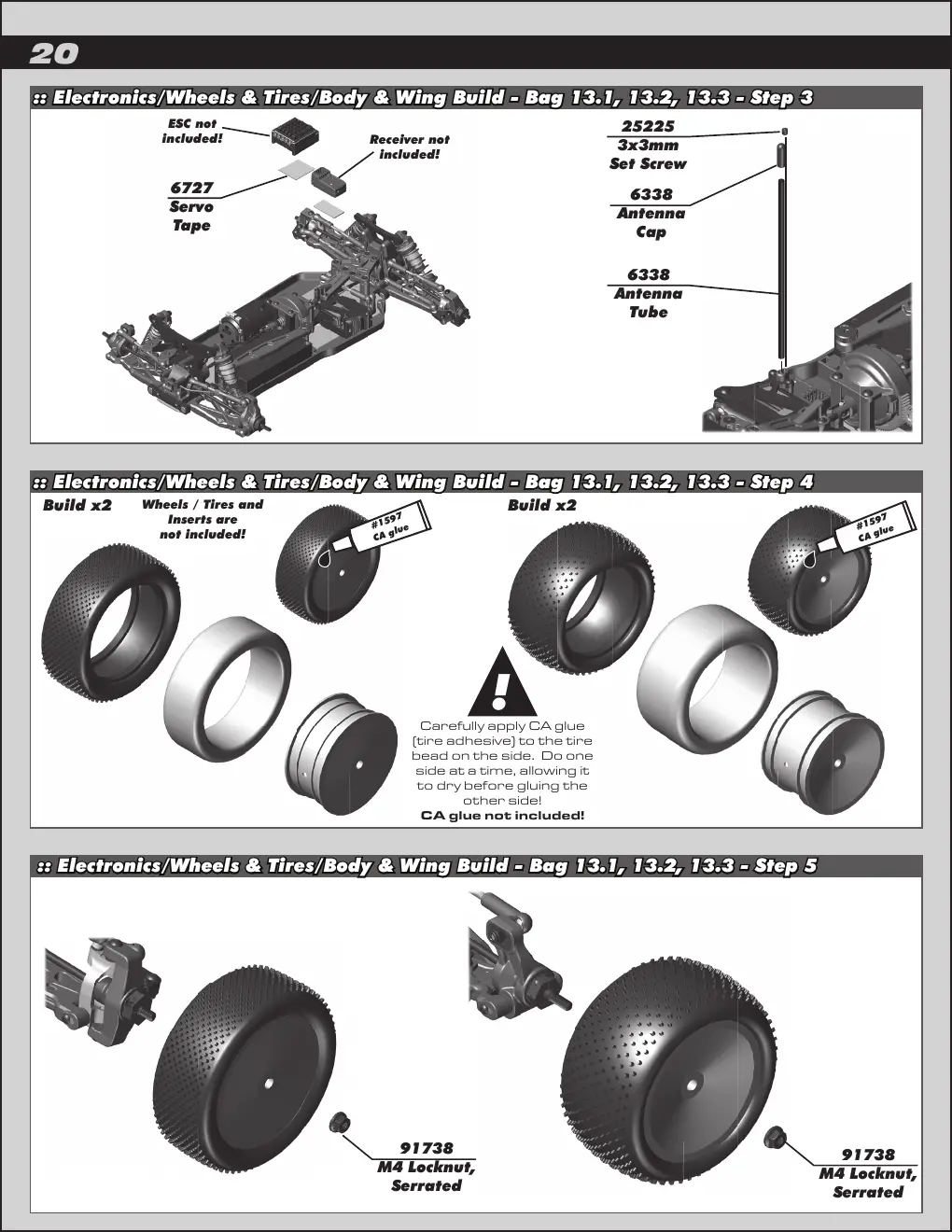 20

:: Electronics/Wheels & Tires/Body & Wing Build - Bag 13.1, 13.2, 13.3 - Step 3

ESC not included!

Receiver not included!

6727
Servo
Tape

25225
3x3mm
Set Screw

6338
Antenna
Cap

6338
Antenna
Tube

:: Electronics/Wheels & Tires/Body & Wing Build - Bag 13.1, 13.2, 13.3 - Step 4

Build x2

Wheels / Tires and Inserts are not included!

#1597
CA glue

Build x2

#1597
CA glue

Carefully apply CA glue (tire adhesive) to the tire bead on the side. Do one side at a time, allowing it to dry before gluing the other side!
CA glue not included!

:: Electronics/Wheels & Tires/Body & Wing Build - Bag 13.1, 13.2, 13.3 - Step 5

91738
M4 Locknut,
Serrated

91738
M4 Locknut,
Serrated